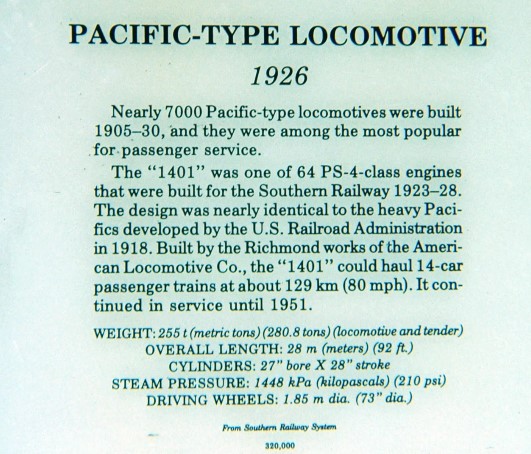 PACIFIC-TYPE LOCOMOTIVE

1926

Nearly 7000 Pacific-type locomotives were built 1905–30, and they were among the most popular for passenger service.

The "1401" was one of 64 PS-4-class engines that were built for the Southern Railway 1923–28. The design was nearly identical to the heavy Pacifics developed by the U.S. Railroad Administration in 1918. Built by the Richmond works of the American Locomotive Co., the "1401" could haul 14-car passenger trains at about 129 km (80 mph). It continued in service until 1951.

WEIGHT: 255 t (metric tons) (280.8 tons) (locomotive and tender)
OVERALL LENGTH: 28 m (meters) (92 ft.)
CYLINDERS: 27" bore X 28" stroke
STEAM PRESSURE: 1448 kPa (kilopascals) (210 psi)
DRIVING WHEELS: 1.85 m dia. (73" dia.)

From Southern Railway System

320,000